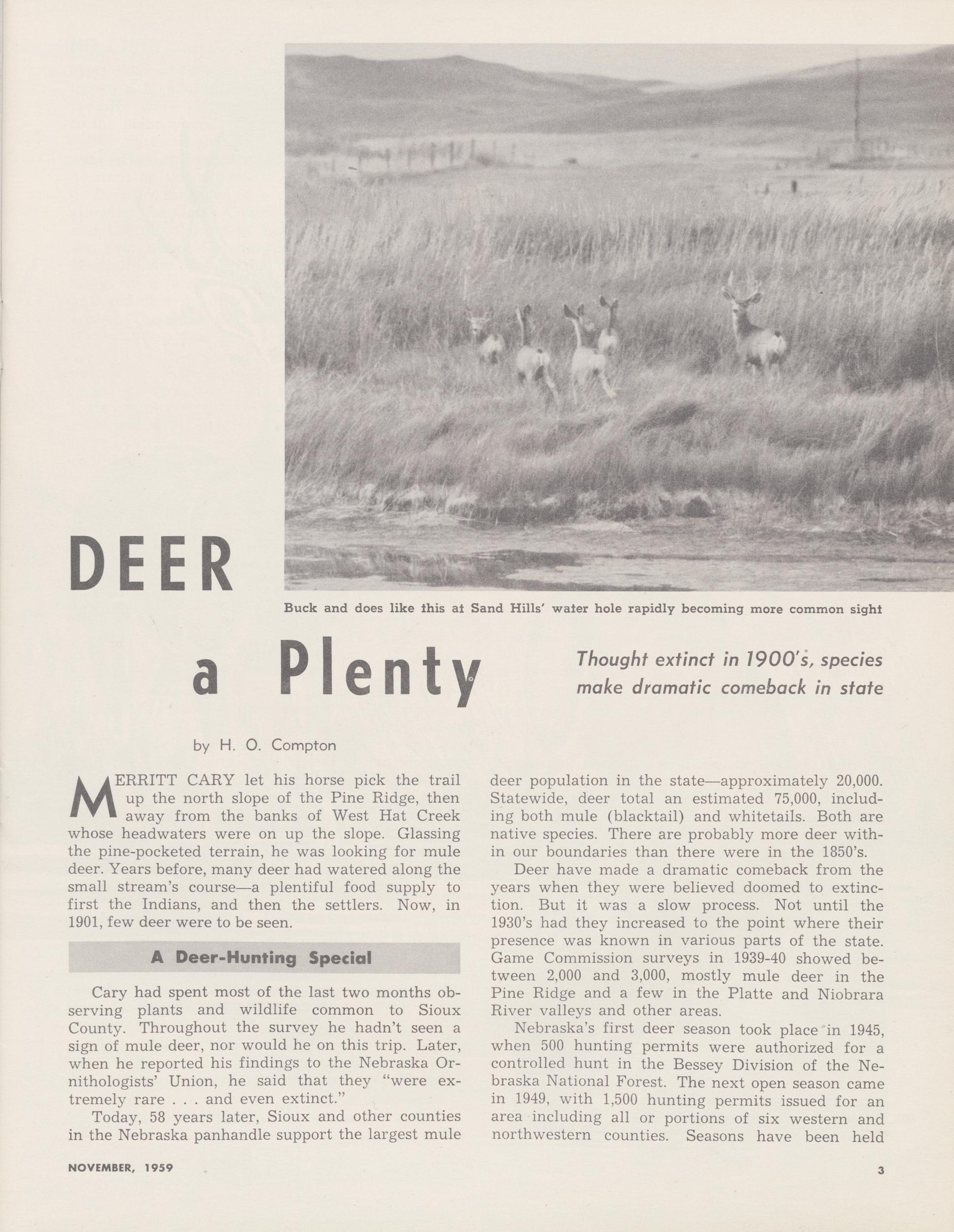 DEER

Buck and does like this at Sand Hills' water hole rapidly becoming more common sight

a Plenty

Thought extinct in 1900's, species make dramatic comeback in state

by H. O. Compton

MERRITT CARY let his horse pick the trail up the north slope of the Pine Ridge, then away from the banks of West Hat Creek whose headwaters were on up the slope. Glassing the pine-pocketed terrain, he was looking for mule deer. Years before, many deer had watered along the small stream's course—a plentiful food supply to first the Indians, and then the settlers. Now, in 1901, few deer were to be seen.

A Deer-Hunting Special

Cary had spent most of the last two months observing plants and wildlife common to Sioux County. Throughout the survey he hadn't seen a sign of mule deer, nor would he on this trip. Later, when he reported his findings to the Nebraska Ornithologists' Union, he said that they "were extremely rare . . . and even extinct."

Today, 58 years later, Sioux and other counties in the Nebraska panhandle support the largest mule deer population in the state—approximately 20,000. Statewide, deer total an estimated 75,000, including both mule (blacktail) and whitetails. Both are native species. There are probably more deer within our boundaries than there were in the 1850's.

Deer have made a dramatic comeback from the years when they were believed doomed to extinction. But it was a slow process. Not until the 1930's had they increased to the point where their presence was known in various parts of the state. Game Commission surveys in 1939-40 showed between 2,000 and 3,000, mostly mule deer in the Pine Ridge and a few in the Platte and Niobrara River valleys and other areas.

Nebraska's first deer season took place in 1945, when 500 hunting permits were authorized for a controlled hunt in the Bessey Division of the Nebraska National Forest. The next open season came in 1949, with 1,500 hunting permits issued for an area including all or portions of six western and northwestern counties. Seasons have been held

NOVEMBER, 1959

3